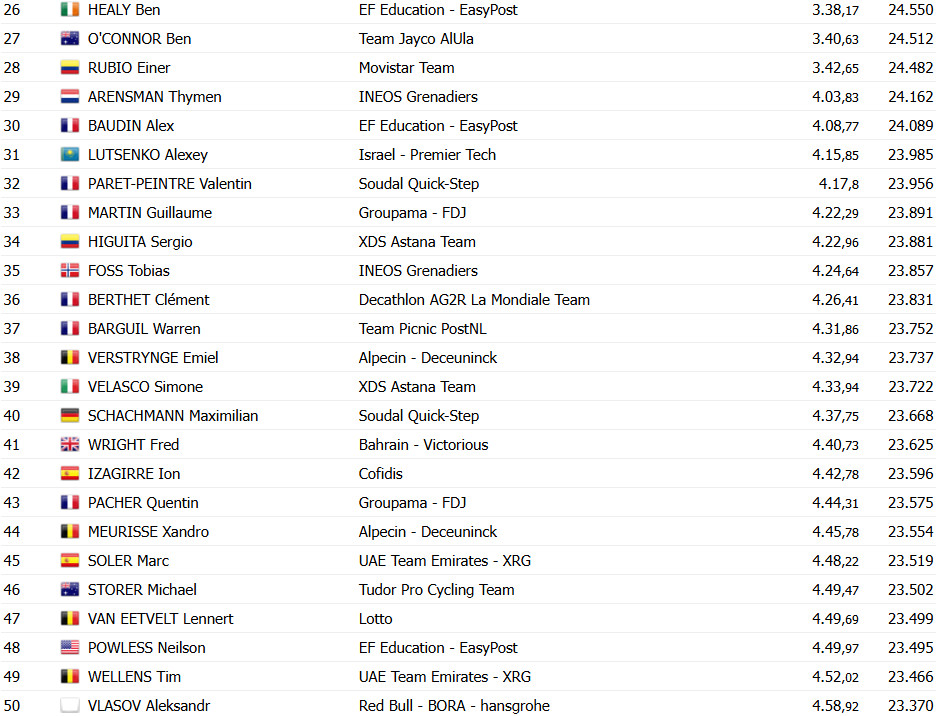 | 26 | HEALY Ben | EF Education - EasyPost | 3.38,17 | 24.550 |
|---|---|---|---|---|
| 27 | O'CONNOR Ben | Team Jayco AlUla | 3.40,63 | 24.512 |
| 28 | RUBIO Einer | Movistar Team | 3.42,65 | 24.482 |
| 29 | ARENSMAN Thymen | INEOS Grenadiers | 4.03,83 | 24.162 |
| 30 | BAUDIN Alex | EF Education - EasyPost | 4.08,77 | 24.089 |
| 31 | LUTSENKO Alexey | Israel - Premier Tech | 4.15,85 | 23.985 |
| 32 | PARET-PEINTRE Valentin | Soudal Quick-Step | 4.17,8 | 23.956 |
| 33 | MARTIN Guillaume | Groupama - FDJ | 4.22,29 | 23.891 |
| 34 | HIGUITA Sergio | XDS Astana Team | 4.22,96 | 23.881 |
| 35 | FOSS Tobias | INEOS Grenadiers | 4.24,64 | 23.857 |
| 36 | BERTHET Clément | Decathlon AG2R La Mondiale Team | 4.26,41 | 23.831 |
| 37 | BARGUIL Warren | Team Picnic PostNL | 4.31,86 | 23.752 |
| 38 | VERSTRYNGE Emiel | Alpecin - Deceuninck | 4.32,94 | 23.737 |
| 39 | VELASCO Simone | XDS Astana Team | 4.33,94 | 23.722 |
| 40 | SCHACHMANN Maximilian | Soudal Quick-Step | 4.37,75 | 23.668 |
| 41 | WRIGHT Fred | Bahrain - Victorious | 4.40,73 | 23.625 |
| 42 | IZAGIRRE Ion | Cofidis | 4.42,78 | 23.596 |
| 43 | PACHER Quentin | Groupama - FDJ | 4.44,31 | 23.575 |
| 44 | MEURISSE Xandro | Alpecin - Deceuninck | 4.45,78 | 23.554 |
| 45 | SOLER Marc | UAE Team Emirates - XRG | 4.48,22 | 23.519 |
| 46 | STORER Michael | Tudor Pro Cycling Team | 4.49,47 | 23.502 |
| 47 | VAN EETVELT Lennert | Lotto | 4.49,69 | 23.499 |
| 48 | POWLESS Neilson | EF Education - EasyPost | 4.49,97 | 23.495 |
| 49 | WELLENS Tim | UAE Team Emirates - XRG | 4.52,02 | 23.466 |
| 50 | VLASOV Aleksandr | Red Bull - BORA - hansgrohe | 4.58,92 | 23.370 |